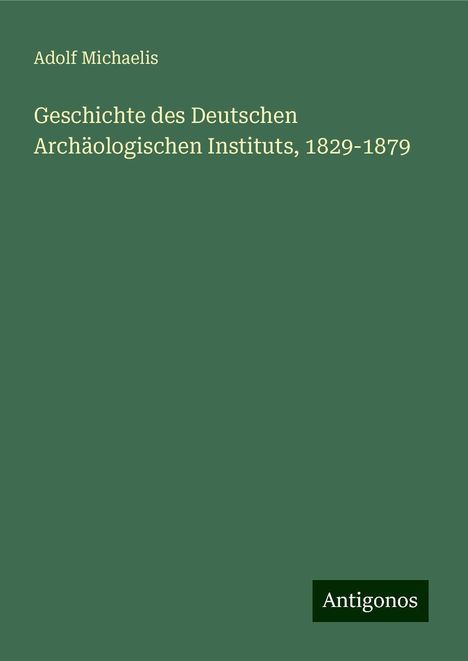 Adolf Michaelis

Geschichte des Deutschen Archäologischen Instituts, 1829-1879

Antigonos